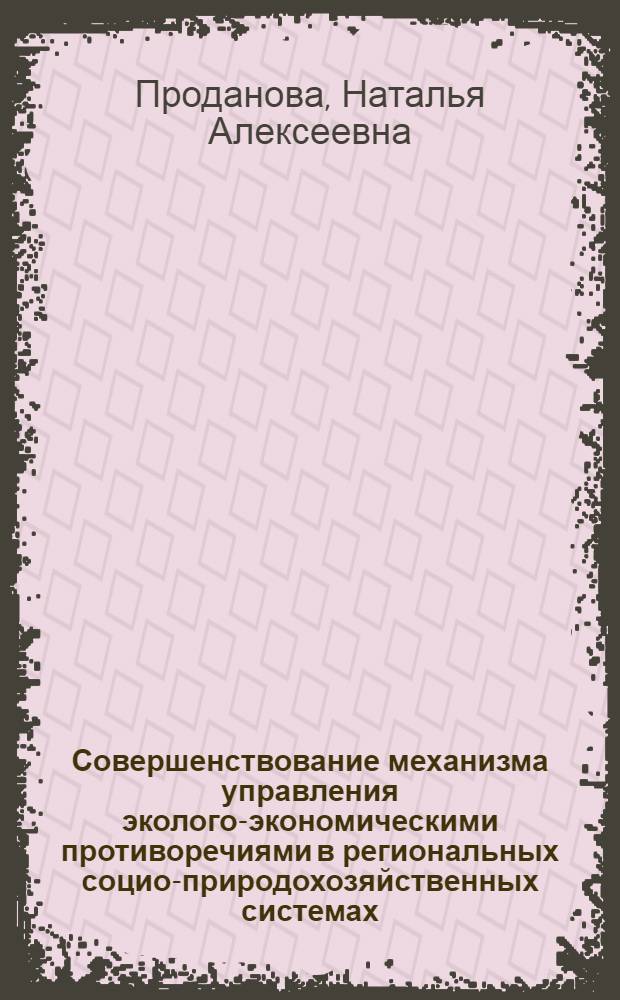 Проданова, Наталья Алексеевна

Совершенствование механизма управления эколого-экономическими противоречиями в региональных социо-природохозяйственных системах